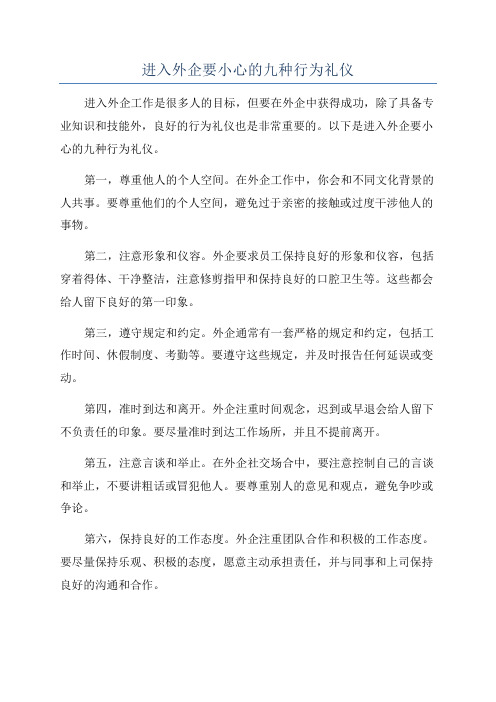 进入外企要小心的九种行为礼仪

进入外企工作是很多人的目标，但要在外企中获得成功，除了具备专业知识和技能外，良好的行为礼仪也是非常重要的。以下是进入外企要小心的九种行为礼仪。

第一，尊重他人的个人空间。在外企工作中，你会和不同文化背景的人共事。要尊重他们的个人空间，避免过于亲密的接触或过度干涉他人的事物。

第二，注意形象和仪容。外企要求员工保持良好的形象和仪容，包括穿着得体、干净整洁，注意修剪指甲和保持良好的口腔卫生等。这些都会给人留下良好的第一印象。

第三，遵守规定和约定。外企通常有一套严格的规定和约定，包括工作时间、休假制度、考勤等。要遵守这些规定，并及时报告任何延误或变动。

第四，准时到达和离开。外企注重时间观念，迟到或早退会给人留下不负责任的印象。要尽量准时到达工作场所，并且不提前离开。

第五，注意言谈和举止。在外企社交场合中，要注意控制自己的言谈和举止，不要讲粗话或冒犯他人。要尊重别人的意见和观点，避免争吵或争论。

第六，保持良好的工作态度。外企注重团队合作和积极的工作态度。要尽量保持乐观、积极的态度，愿意主动承担责任，并与同事和上司保持良好的沟通和合作。